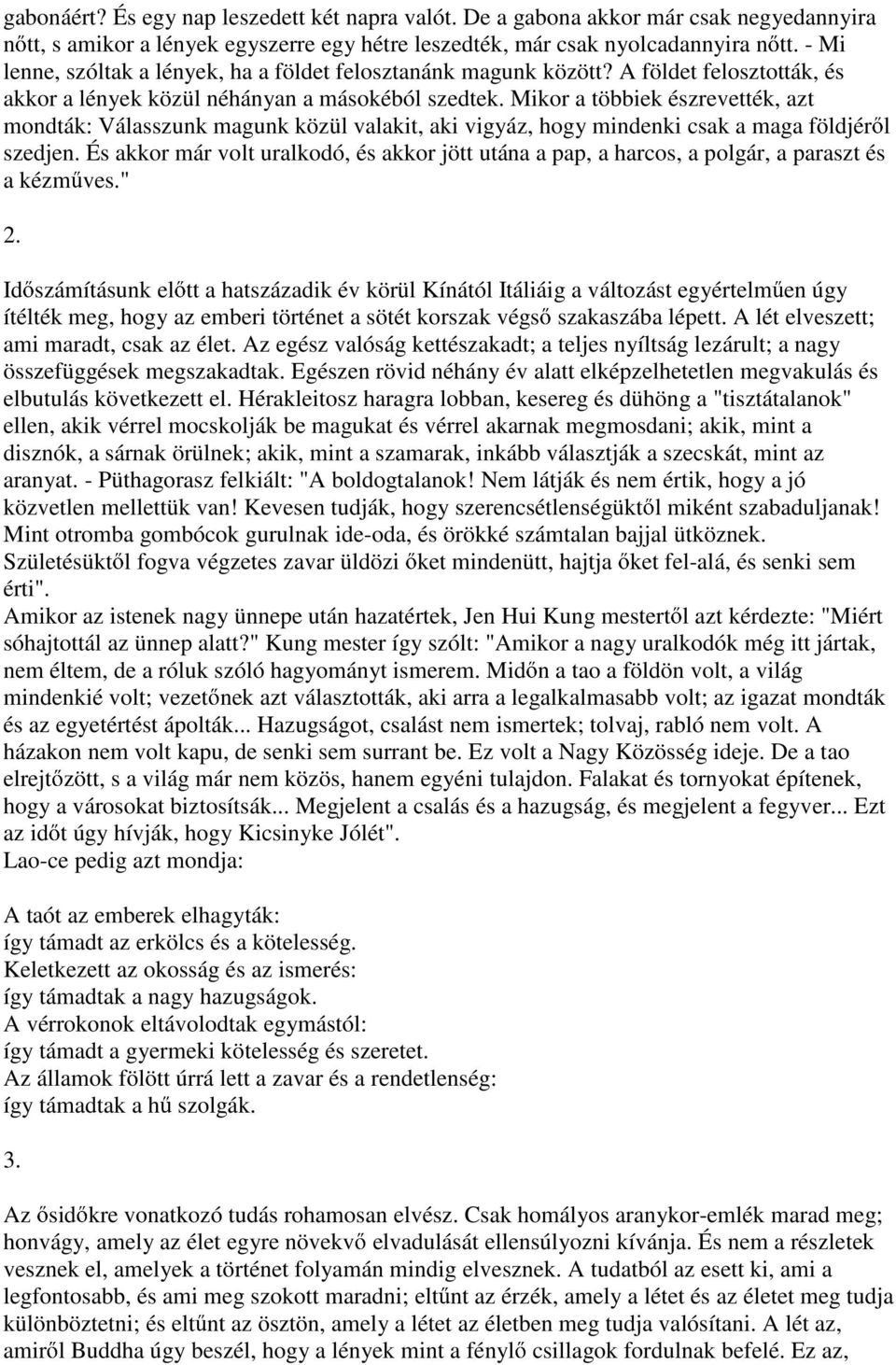 gabonáért? És egy nap leszedett két napra valót. De a gabona akkor már csak negyedannyira nőtt, s amikor a lények egyszerre egy hétre leszedték, már csak nyolcadannyira nőtt. - Mi lenne, szóltak a lények, ha a földet felosztanánk magunk között? A földet felosztották, és akkor a lények közül néhányan a másokéból szedtek. Mikor a többiek észrevették, azt mondták: Válasszunk magunk közül valakit, aki vigyáz, hogy mindenki csak a maga földjéről szedjen. És akkor már volt uralkodó, és akkor jött utána a pap, a harcos, a polgár, a paraszt és a kézműves."

2.

Időszámításunk előtt a hatszázadik év körül Kínától Itáliáig a változást egyértelműen úgy ítélték meg, hogy az emberi történet a sötét korszak végső szakaszába lépett. A lét elveszett; ami maradt, csak az élet. Az egész valóság kettészakadt; a teljes nyíltság lezárult; a nagy összefüggések megszakadtak. Egészen rövid néhány év alatt elképzelhetetlen megvakulás és elbutulás következett el. Hérakleitosz haragra lobban, kesereg és dühöng a "tisztátalanok" ellen, akik vérrel mocskolják be magukat és vérrel akarnak megmosdani; akik, mint a disznók, a sárnak örülnek; akik, mint a szamarak, inkább választják a szecskát, mint az aranyat. - Püthagorasz felkiált: "A boldogtalanok! Nem látják és nem értik, hogy a jó közvetlen mellettük van! Kevesen tudják, hogy szerencsétlenségüktől miként szabaduljanak! Mint otromba gombócok gurulnak ide-oda, és örökké számtalan bajjal ütköznek. Születésüktől fogva végzetes zavar üldözi őket mindenütt, hajtja őket fel-alá, és senki sem érti".
Amikor az istenek nagy ünnepe után hazatértek, Jen Hui Kung mestertől azt kérdezte: "Miért sóhajtottál az ünnep alatt?" Kung mester így szólt: "Amikor a nagy uralkodók még itt jártak, nem éltem, de a róluk szóló hagyományt ismerem. Midőn a tao a földön volt, a világ mindenkié volt; vezetőnek azt választották, aki arra a legalkalmasabb volt; az igazat mondták és az egyetértést ápolták... Hazugságot, csalást nem ismertek; tolvaj, rabló nem volt. A házakon nem volt kapu, de senki sem surrant be. Ez volt a Nagy Közösség ideje. De a tao elrejtőzött, s a világ már nem közös, hanem egyéni tulajdon. Falakat és tornyokat építenek, hogy a városokat biztosítsák... Megjelent a csalás és a hazugság, és megjelent a fegyver... Ezt az időt úgy hívják, hogy Kicsinyke Jólét".
Lao-ce pedig azt mondja:

A taót az emberek elhagyták:
így támadt az erkölcs és a kötelesség.
Keletkezett az okosság és az ismerés:
így támadtak a nagy hazugságok.
A vérrokonok eltávolodtak egymástól:
így támadt a gyermeki kötelesség és szeretet.
Az államok fölött úrrá lett a zavar és a rendetlenség:
így támadtak a hű szolgák.

3.

Az ősidőkre vonatkozó tudás rohamosan elvész. Csak homályos aranykor-emlék marad meg; honvágy, amely az élet egyre növekvő elvadulását ellensúlyozni kívánja. És nem a részletek vesznek el, amelyek a történet folyamán mindig elvesznek. A tudatból az esett ki, ami a legfontosabb, és ami meg szokott maradni; eltűnt az érzék, amely a létet és az életet meg tudja különböztetni; és eltűnt az ösztön, amely a létet az életben meg tudja valósítani. A lét az, amiről Buddha úgy beszél, hogy a lények mint a fénylő csillagok fordulnak befelé. Ez az,